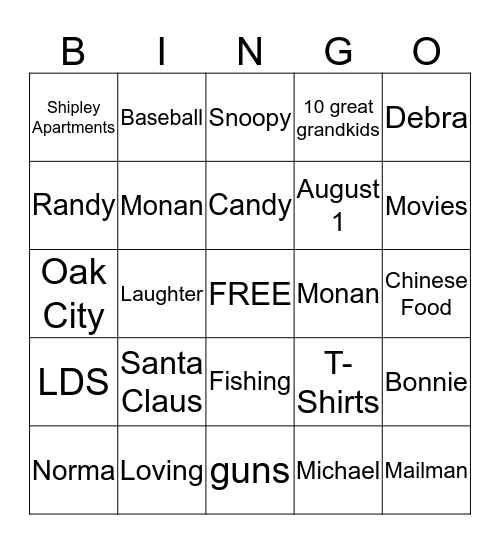 | B | I | N | G | O |
|---|---|---|---|---|
| Shipley Apartments | Baseball | Snoopy | 10 great grandkids | Debra |
| Randy | Monan | Candy | August 1 | Movies |
| Oak City | Laughter | FREE | Monan | Chinese Food |
| LDS | Santa Claus | Fishing | T-Shirts | Bonnie |
| Norma | Loving | guns | Michael | Mailman |